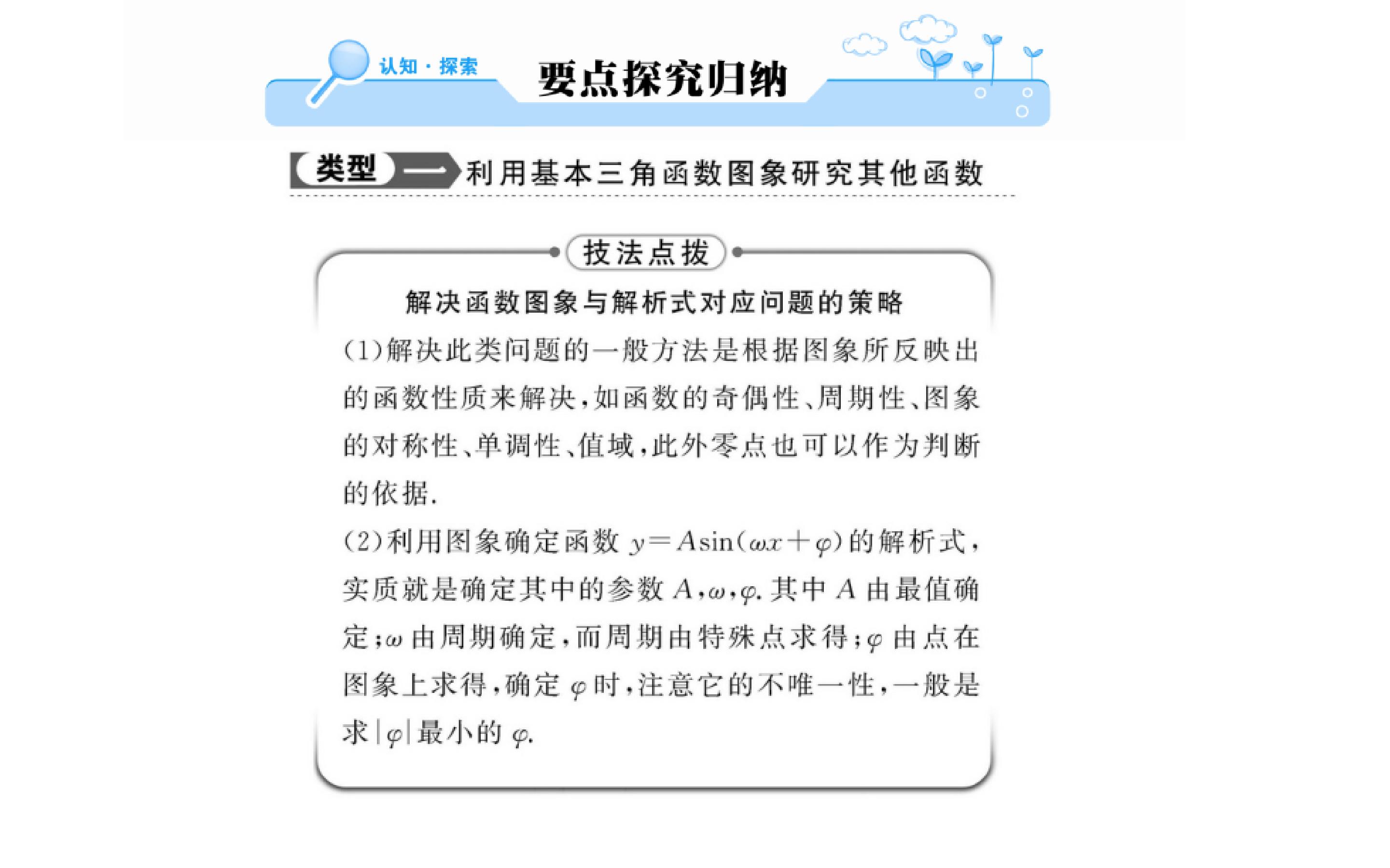 认知·探索

要点探究归纳

类型一 利用基本三角函数图象研究其他函数

技法点拨

解决函数图象与解析式对应问题的策略

(1)解决此类问题的一般方法是根据图象所反映出的函数性质来解决,如函数的奇偶性、周期性、图象的对称性、单调性、值域,此外零点也可以作为判断的依据.

(2)利用图象确定函数 $y=A\sin(\omega x+\varphi)$ 的解析式,实质就是确定其中的参数 $A,\omega,\varphi$. 其中 $A$ 由最值确定;$\omega$ 由周期确定,而周期由特殊点求得;$\varphi$ 由点在图象上求得,确定 $\varphi$ 时,注意它的不唯一性,一般是求 $|\varphi|$ 最小的 $\varphi$.